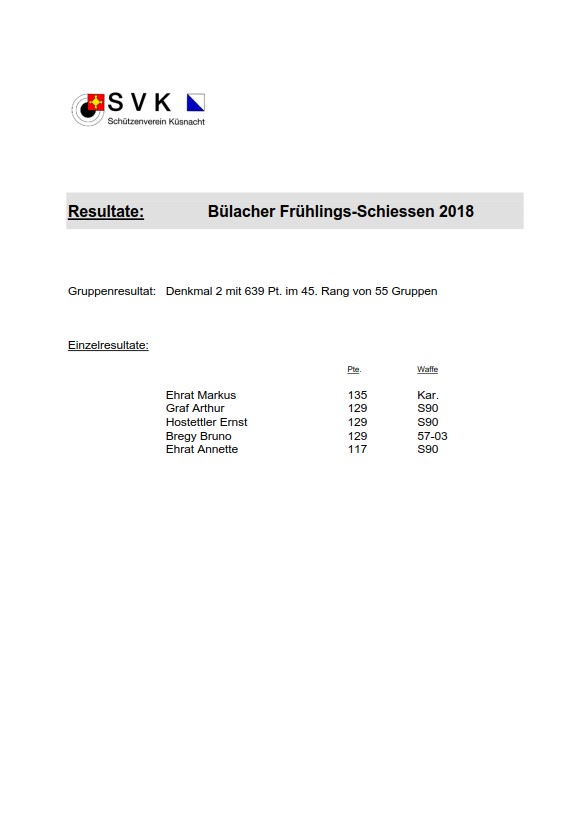 SVK
Schützenverein Küsnacht

Resultate: Bülacher Frühlings-Schiessen 2018

Gruppenresultat: Denkmal 2 mit 639 Pt. im 45. Rang von 55 Gruppen

Einzelresultate:

| | Pte. | Waffe |
|---|---|---|
| Ehrat Markus | 135 | Kar. |
| Graf Arthur | 129 | S90 |
| Hostettler Ernst | 129 | S90 |
| Bregy Bruno | 129 | 57-03 |
| Ehrat Annette | 117 | S90 |